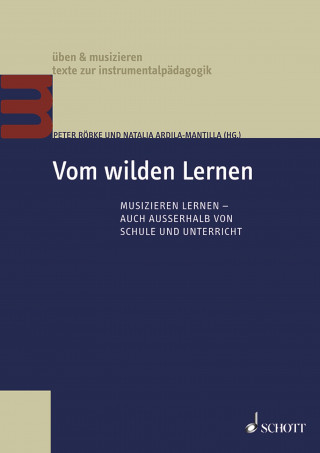 üben & musizieren
texte zur instrumentalpädagogik

PETER RÖBKE UND NATALIA ARDILA-MANTILLA (HG.)

Vom wilden Lernen

MUSIZIEREN LERNEN – AUCH AUSSERHALB VON SCHULE UND UNTERRICHT

SCHOTT